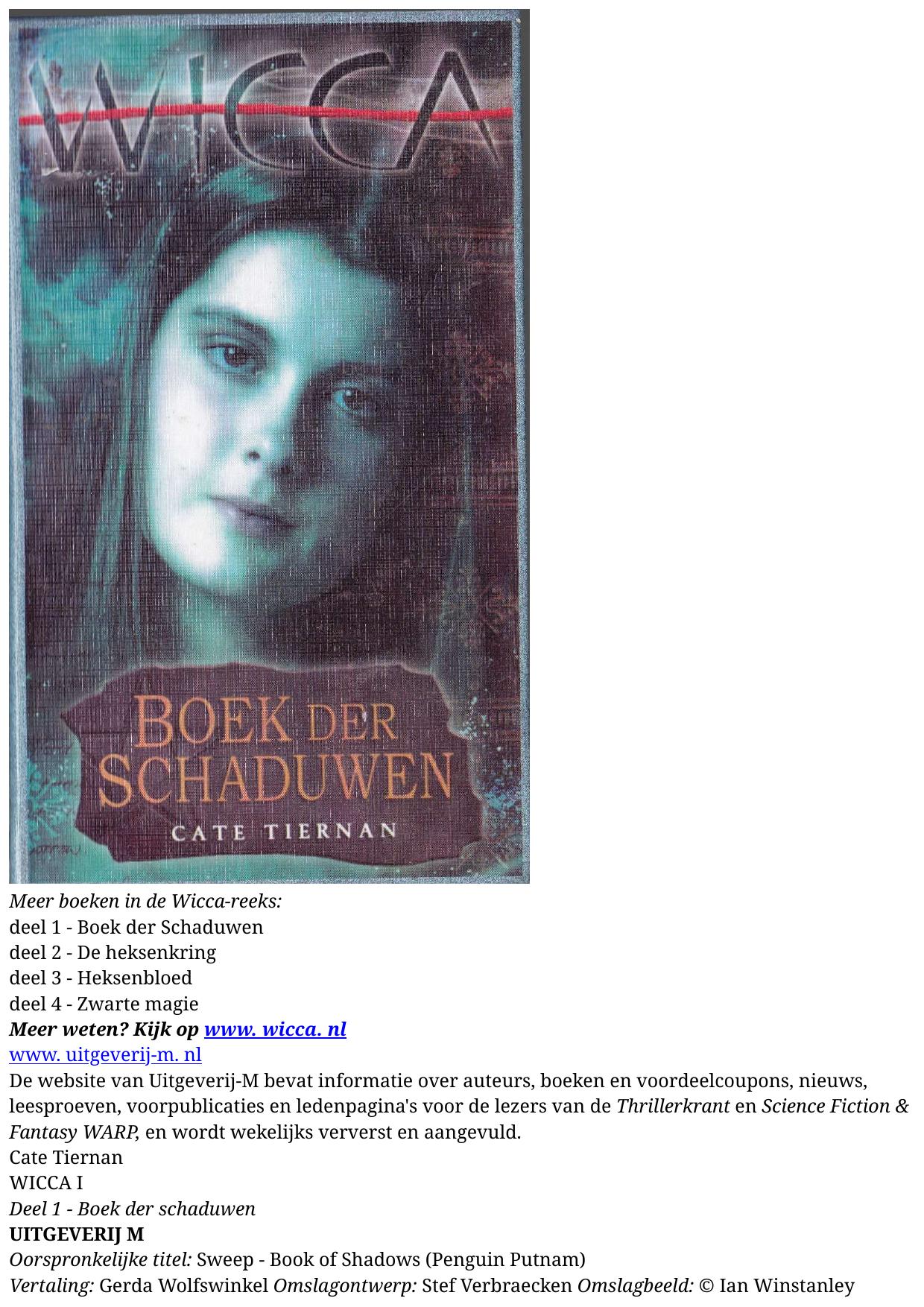 WICCA

BOEK DER SCHADUWEN

CATE TIERNAN

Meer boeken in de Wicca-reeks:
deel 1 - Boek der Schaduwen
deel 2 - De heksenkring
deel 3 - Heksenbloed
deel 4 - Zwarte magie
Meer weten? Kijk op www. wicca. nl
www. uitgeverij-m. nl
De website van Uitgeverij-M bevat informatie over auteurs, boeken en voordeelcoupons, nieuws, leesproeven, voorpublicaties en ledenpagina's voor de lezers van de Thrillerkrant en Science Fiction & Fantasy WARP, en wordt wekelijks ververst en aangevuld.
Cate Tiernan
WICCA I
Deel 1 - Boek der schaduwen
UITGEVERIJ M
Oorspronkelijke titel: Sweep - Book of Shadows (Penguin Putnam)
Vertaling: Gerda Wolfswinkel Omslagontwerp: Stef Verbraecken Omslagbeeld: © Ian Winstanley